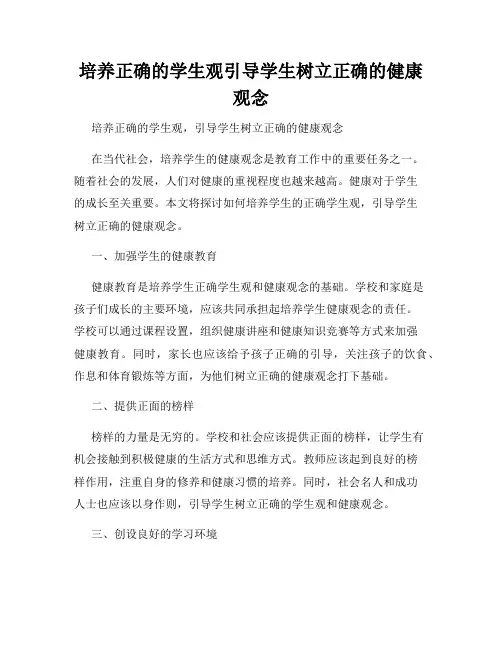 培养正确的学生观引导学生树立正确的健康观念

培养正确的学生观，引导学生树立正确的健康观念

在当代社会，培养学生的健康观念是教育工作中的重要任务之一。随着社会的发展，人们对健康的重视程度也越来越高。健康对于学生的成长至关重要。本文将探讨如何培养学生的正确学生观，引导学生树立正确的健康观念。

一、加强学生的健康教育

健康教育是培养学生正确学生观和健康观念的基础。学校和家庭是孩子们成长的主要环境，应该共同承担起培养学生健康观念的责任。学校可以通过课程设置，组织健康讲座和健康知识竞赛等方式来加强健康教育。同时，家长也应该给予孩子正确的引导，关注孩子的饮食、作息和体育锻炼等方面，为他们树立正确的健康观念打下基础。

二、提供正面的榜样

榜样的力量是无穷的。学校和社会应该提供正面的榜样，让学生有机会接触到积极健康的生活方式和思维方式。教师应该起到良好的榜样作用，注重自身的修养和健康习惯的培养。同时，社会名人和成功人士也应该以身作则，引导学生树立正确的学生观和健康观念。

三、创设良好的学习环境